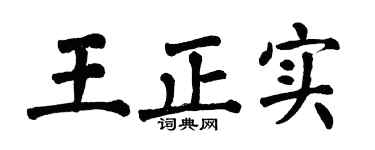 王正实
词典网